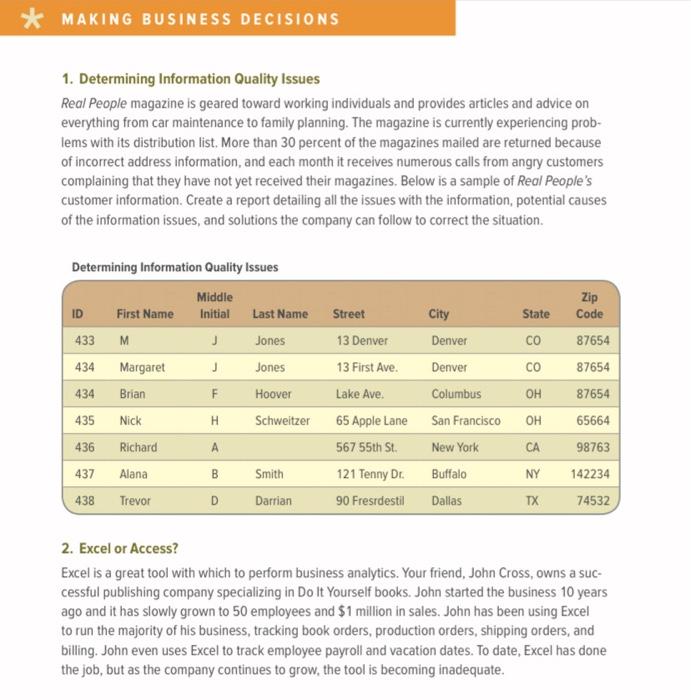 MAKING BUSINESS DECISIONS

1. Determining Information Quality Issues

Real People magazine is geared toward working individuals and provides articles and advice on everything from car maintenance to family planning. The magazine is currently experiencing problems with its distribution list. More than 30 percent of the magazines mailed are returned because of incorrect address information, and each month it receives numerous calls from angry customers complaining that they have not yet received their magazines. Below is a sample of Real People's customer information. Create a report detailing all the issues with the information, potential causes of the information issues, and solutions the company can follow to correct the situation.

Determining Information Quality Issues

| ID | First Name | Middle Initial | Last Name | Street | City | State | Zip Code |
|---|---|---|---|---|---|---|---|
| 433 | M | J | Jones | 13 Denver | Denver | CO | 87654 |
| 434 | Margaret | J | Jones | 13 First Ave. | Denver | CO | 87654 |
| 434 | Brian | F | Hoover | Lake Ave. | Columbus | OH | 87654 |
| 435 | Nick | H | Schweitzer | 65 Apple Lane | San Francisco | OH | 65664 |
| 436 | Richard | A | | 567 55th St. | New York | CA | 98763 |
| 437 | Alana | B | Smith | 121 Tenny Dr. | Buffalo | NY | 142234 |
| 438 | Trevor | D | Darrian | 90 Fresrdestil | Dallas | TX | 74532 |

2. Excel or Access?

Excel is a great tool with which to perform business analytics. Your friend, John Cross, owns a successful publishing company specializing in Do It Yourself books. John started the business 10 years ago and it has slowly grown to 50 employees and $1 million in sales. John has been using Excel to run the majority of his business, tracking book orders, production orders, shipping orders, and billing. John even uses Excel to track employee payroll and vacation dates. To date, Excel has done the job, but as the company continues to grow, the tool is becoming inadequate.